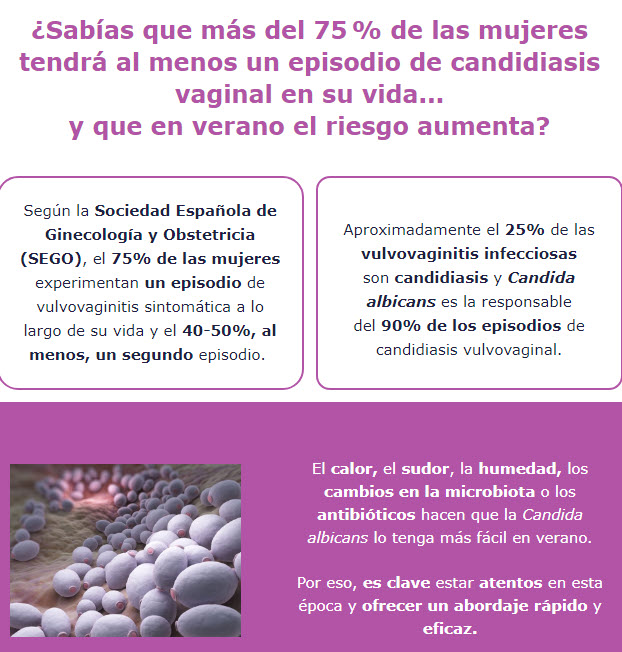 ¿Sabías que más del 75 % de las mujeres tendrá al menos un episodio de candidiasis vaginal en su vida... y que en verano el riesgo aumenta?

Según la Sociedad Española de Ginecología y Obstetricia (SEGO), el 75% de las mujeres experimentan un episodio de vulvovaginitis sintomática a lo largo de su vida y el 40-50%, al menos, un segundo episodio.

Aproximadamente el 25% de las vulvovaginitis infecciosas son candidiasis y Candida albicans es la responsable del 90% de los episodios de candidiasis vulvovaginal.

El calor, el sudor, la humedad, los cambios en la microbiota o los antibióticos hacen que la Candida albicans lo tenga más fácil en verano.

Por eso, es clave estar atentos en esta época y ofrecer un abordaje rápido y eficaz.